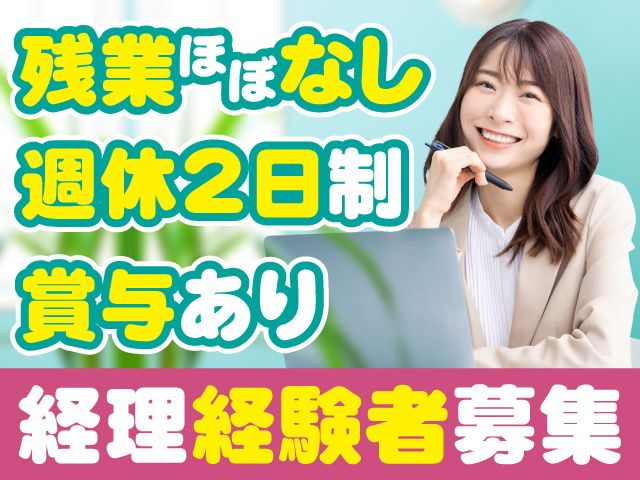 残業ほぼなし
週休2日制
賞与あり
経理経験者募集